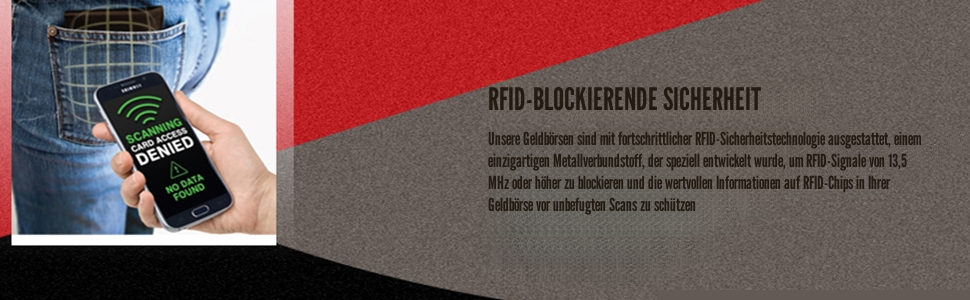 SCANNING
CARD ACCESS
DENIED
NO DATA
FOUND

RFID-BLOCKIERENDE SICHERHEIT

Unsere Geldbörsen sind mit fortschrittlicher RFID-Sicherheitstechnologie ausgestattet, einem einzigartigen Metallverbundstoff, der speziell entwickelt wurde, um RFID-Signale von 13,5 MHz oder höher zu blockieren und die wertvollen Informationen auf RFID-Chips in Ihrer Geldbörse vor unbefugten Scans zu schützen